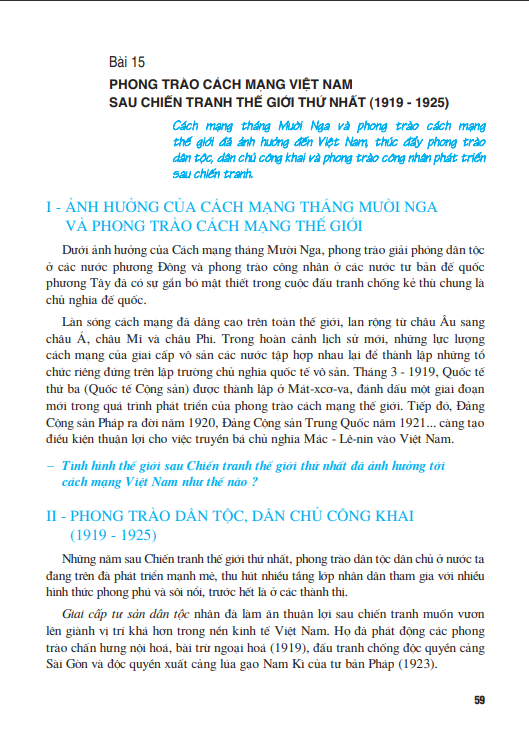 Bài 15

PHONG TRÀO CÁCH MẠNG VIỆT NAM SAU CHIẾN TRANH THẾ GIỚI THỨ NHẤT (1919 - 1925)

Cách mạng tháng Mười Nga và phong trào cách mạng thế giới đã ảnh hưởng đến Việt Nam, thúc đẩy phong trào dân tộc, dân chủ công khai và phong trào công nhân phát triển sau chiến tranh.

I - ẢNH HƯỞNG CỦA CÁCH MẠNG THÁNG MƯỜI NGA VÀ PHONG TRÀO CÁCH MẠNG THẾ GIỚI

Dưới ảnh hưởng của Cách mạng tháng Mười Nga, phong trào giải phóng dân tộc ở các nước phương Đông và phong trào công nhân ở các nước tư bản đế quốc phương Tây đã có sự gắn bó mật thiết trong cuộc đấu tranh chống kẻ thù chung là chủ nghĩa đế quốc.

Làn sóng cách mạng đã dâng cao trên toàn thế giới, lan rộng từ châu Âu sang châu Á, châu Mĩ và châu Phi. Trong hoàn cảnh lịch sử mới, những lực lượng cách mạng của giai cấp vô sản các nước tập hợp nhau lại để thành lập những tổ chức riêng đứng trên lập trường chủ nghĩa quốc tế vô sản. Tháng 3 - 1919, Quốc tế thứ ba (Quốc tế Cộng sản) được thành lập ở Mát-xcơ-va, đánh dấu một giai đoạn mới trong quá trình phát triển của phong trào cách mạng thế giới. Tiếp đó, Đảng Cộng sản Pháp ra đời năm 1920, Đảng Cộng sản Trung Quốc năm 1921... càng tạo điều kiện thuận lợi cho việc truyền bá chủ nghĩa Mác - Lê-nin vào Việt Nam.

– Tình hình thế giới sau Chiến tranh thế giới thứ nhất đã ảnh hưởng tới cách mạng Việt Nam như thế nào ?

II - PHONG TRÀO DÂN TỘC, DÂN CHỦ CÔNG KHAI (1919 - 1925)

Những năm sau Chiến tranh thế giới thứ nhất, phong trào dân tộc dân chủ ở nước ta đang trên đà phát triển mạnh mẽ, thu hút nhiều tầng lớp nhân dân tham gia với nhiều hình thức phong phú và sôi nổi, trước hết là ở các thành thị.

Giai cấp tư sản dân tộc nhân đà làm ăn thuận lợi sau chiến tranh muốn vươn lên giành vị trí khá hơn trong nền kinh tế Việt Nam. Họ đã phát động các phong trào chấn hưng nội hoá, bài trừ ngoại hoá (1919), đấu tranh chống độc quyền cảng Sài Gòn và độc quyền xuất cảng lúa gạo Nam Kì của tư bản Pháp (1923).

59